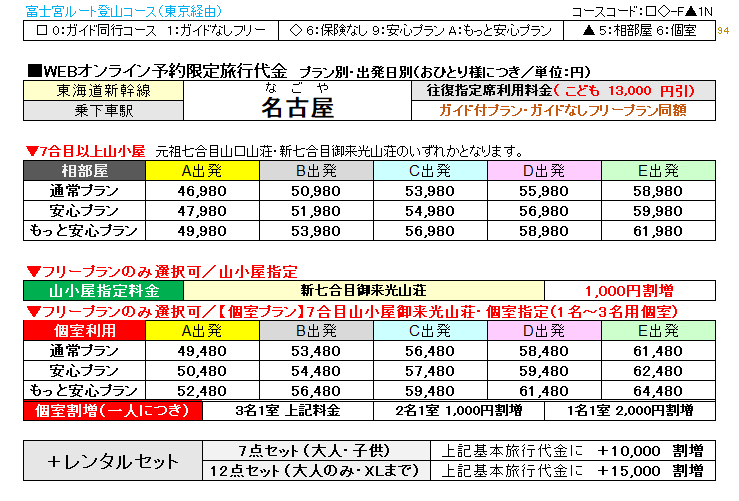 富士宮ルート登山コース（東京経由）

コースコード：□◇-F▲1N

| □ 0:ガイド同行コース 1:ガイドなしフリー | ◇ 6:保険なし 9:安心プラン A:もっと安心プラン | ▲ 5:相部屋 6:個室 |
|---|---|---|

94

■WEBオンライン予約限定旅行代金 プラン別・出発日別（おひとり様につき／単位:円）

| 東海道新幹線 | なごや 名古屋 | 往復指定席利用料金（こども 13,000 円引） |
|---|---|---|
| 乗下車駅 | | ガイド付プラン・ガイドなしフリープラン同額 |

▼7合目以上山小屋 元祖七合目山口山荘・新七合目御来光山荘のいずれかとなります。

| 相部屋 | A出発 | B出発 | C出発 | D出発 | E出発 |
|---|---|---|---|---|---|
| 通常プラン | 46,980 | 50,980 | 53,980 | 55,980 | 58,980 |
| 安心プラン | 47,980 | 51,980 | 54,980 | 56,980 | 59,980 |
| もっと安心プラン | 49,980 | 53,980 | 56,980 | 58,980 | 61,980 |

▼フリープランのみ選択可／山小屋指定

| 山小屋指定料金 | 新七合目御来光山荘 | 1,000円割増 |
|---|---|---|

▼フリープランのみ選択可／【個室プラン】7合目山小屋御来光山荘・個室指定（1名～3名用個室）

| 個室利用 | A出発 | B出発 | C出発 | D出発 | E出発 |
|---|---|---|---|---|---|
| 通常プラン | 49,480 | 53,480 | 56,480 | 58,480 | 61,480 |
| 安心プラン | 50,480 | 54,480 | 57,480 | 59,480 | 62,480 |
| もっと安心プラン | 52,480 | 56,480 | 59,480 | 61,480 | 64,480 |

| 個室割増（一人につき） | 3名1室 上記料金 | 2名1室 1,000円割増 | 1名1室 2,000円割増 |
|---|---|---|---|

| ＋レンタルセット | 7点セット（大人・子供） | 上記基本旅行代金に ＋10,000 割増 |
|---|---|---|
| | 12点セット（大人のみ・XLまで） | 上記基本旅行代金に ＋15,000 割増 |